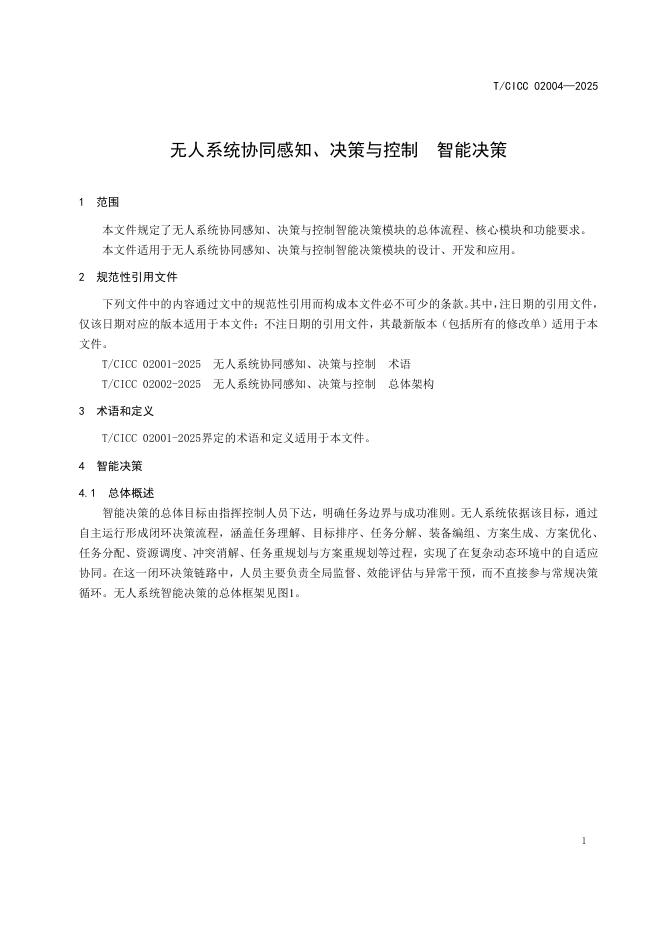 T/CICC 02004—2025

无人系统协同感知、决策与控制　智能决策

1　范围

本文件规定了无人系统协同感知、决策与控制智能决策模块的总体流程、核心模块和功能要求。

本文件适用于无人系统协同感知、决策与控制智能决策模块的设计、开发和应用。

2　规范性引用文件

下列文件中的内容通过文中的规范性引用而构成本文件必不可少的条款。其中，注日期的引用文件，仅该日期对应的版本适用于本文件；不注日期的引用文件，其最新版本（包括所有的修改单）适用于本文件。

T/CICC 02001-2025　无人系统协同感知、决策与控制　术语

T/CICC 02002-2025　无人系统协同感知、决策与控制　总体架构

3　术语和定义

T/CICC 02001-2025界定的术语和定义适用于本文件。

4　智能决策

4.1　总体概述

智能决策的总体目标由指挥控制人员下达，明确任务边界与成功准则。无人系统依据该目标，通过自主运行形成闭环决策流程，涵盖任务理解、目标排序、任务分解、装备编组、方案生成、方案优化、任务分配、资源调度、冲突消解、任务重规划与方案重规划等过程，实现了在复杂动态环境中的自适应协同。在这一闭环决策链路中，人员主要负责全局监督、效能评估与异常干预，而不直接参与常规决策循环。无人系统智能决策的总体框架见图1。

1